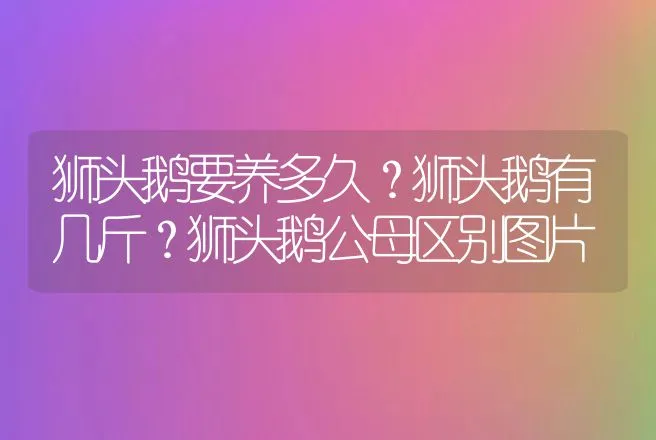 狮头鹅要养多久？狮头鹅有几斤？狮头鹅公母区别图片